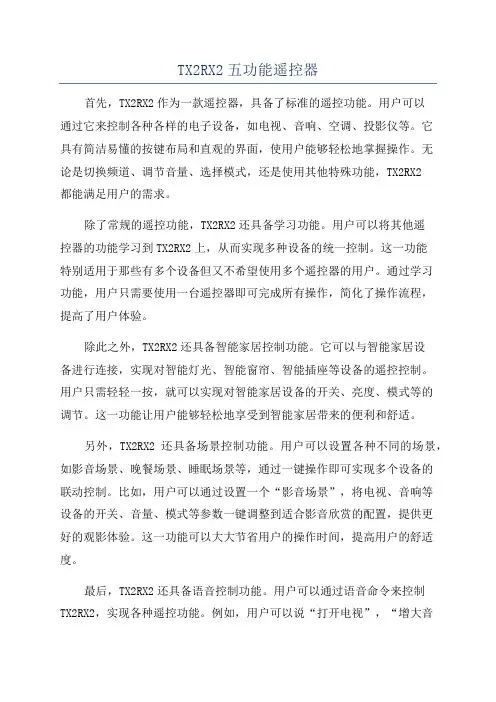 TX2RX2 五功能遥控器

首先，TX2RX2 作为一款遥控器，具备了标准的遥控功能。用户可以通过它来控制各种各样的电子设备，如电视、音响、空调、投影仪等。它具有简洁易懂的按键布局和直观的界面，使用户能够轻松地掌握操作。无论是切换频道、调节音量、选择模式，还是使用其他特殊功能，TX2RX2 都能满足用户的需求。

除了常规的遥控功能，TX2RX2 还具备学习功能。用户可以将其他遥控器的功能学习到 TX2RX2 上，从而实现多种设备的统一控制。这一功能特别适用于那些有多个设备但又不希望使用多个遥控器的用户。通过学习功能，用户只需要使用一台遥控器即可完成所有操作，简化了操作流程，提高了用户体验。

除此之外，TX2RX2 还具备智能家居控制功能。它可以与智能家居设备进行连接，实现对智能灯光、智能窗帘、智能插座等设备的遥控控制。用户只需轻轻一按，就可以实现对智能家居设备的开关、亮度、模式等的调节。这一功能让用户能够轻松地享受到智能家居带来的便利和舒适。

另外，TX2RX2 还具备场景控制功能。用户可以设置各种不同的场景，如影音场景、晚餐场景、睡眠场景等，通过一键操作即可实现多个设备的联动控制。比如，用户可以通过设置一个“影音场景”，将电视、音响等设备的开关、音量、模式等参数一键调整到适合影音欣赏的配置，提供更好的观影体验。这一功能可以大大节省用户的操作时间，提高用户的舒适度。

最后，TX2RX2 还具备语音控制功能。用户可以通过语音命令来控制 TX2RX2，实现各种遥控功能。例如，用户可以说“打开电视”，“增大音